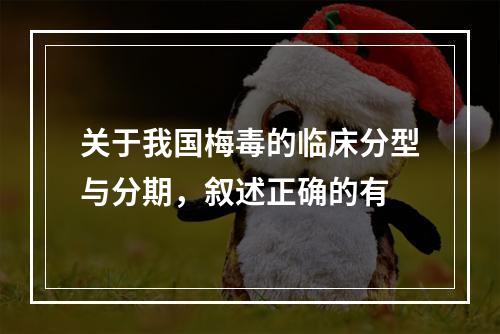 关于我国梅毒的临床分型与分期，叙述正确的有